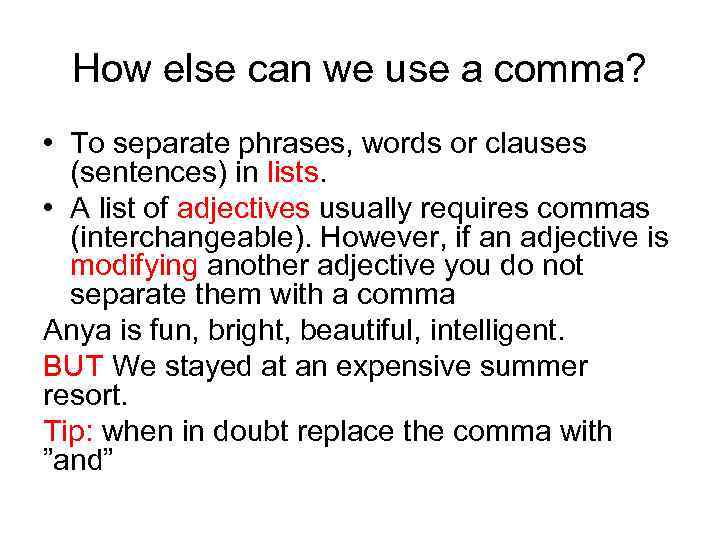 How else can we use a comma?

• To separate phrases, words or clauses (sentences) in lists.
• A list of adjectives usually requires commas (interchangeable). However, if an adjective is modifying another adjective you do not separate them with a comma

Anya is fun, bright, beautiful, intelligent.

BUT We stayed at an expensive summer resort.

Tip: when in doubt replace the comma with ”and”